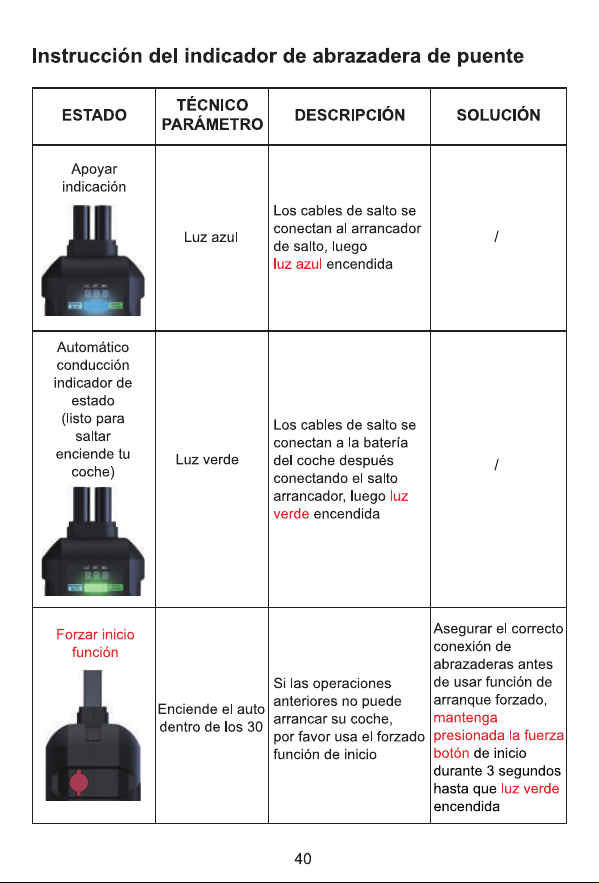 Instrucción del indicador de abrazadera de puente

| ESTADO | TÉCNICO PARÁMETRO | DESCRIPCIÓN | SOLUCIÓN |
|---|---|---|---|
| Apoyar indicación | Luz azul | Los cables de salto se conectan al arrancador de salto, luego luz azul encendida | / |
| Automático conducción indicador de estado (listo para saltar enciende tu coche) | Luz verde | Los cables de salto se conectan a la batería del coche después conectando el salto arrancador, luego luz verde encendida | / |
| Forzar inicio función | Enciende el auto dentro de los 30 | Si las operaciones anteriores no puede arrancar su coche, por favor usa el forzado función de inicio | Asegurar el correcto conexión de abrazaderas antes de usar función de arranque forzado, mantenga presionada la fuerza botón de inicio durante 3 segundos hasta que luz verde encendida |

40